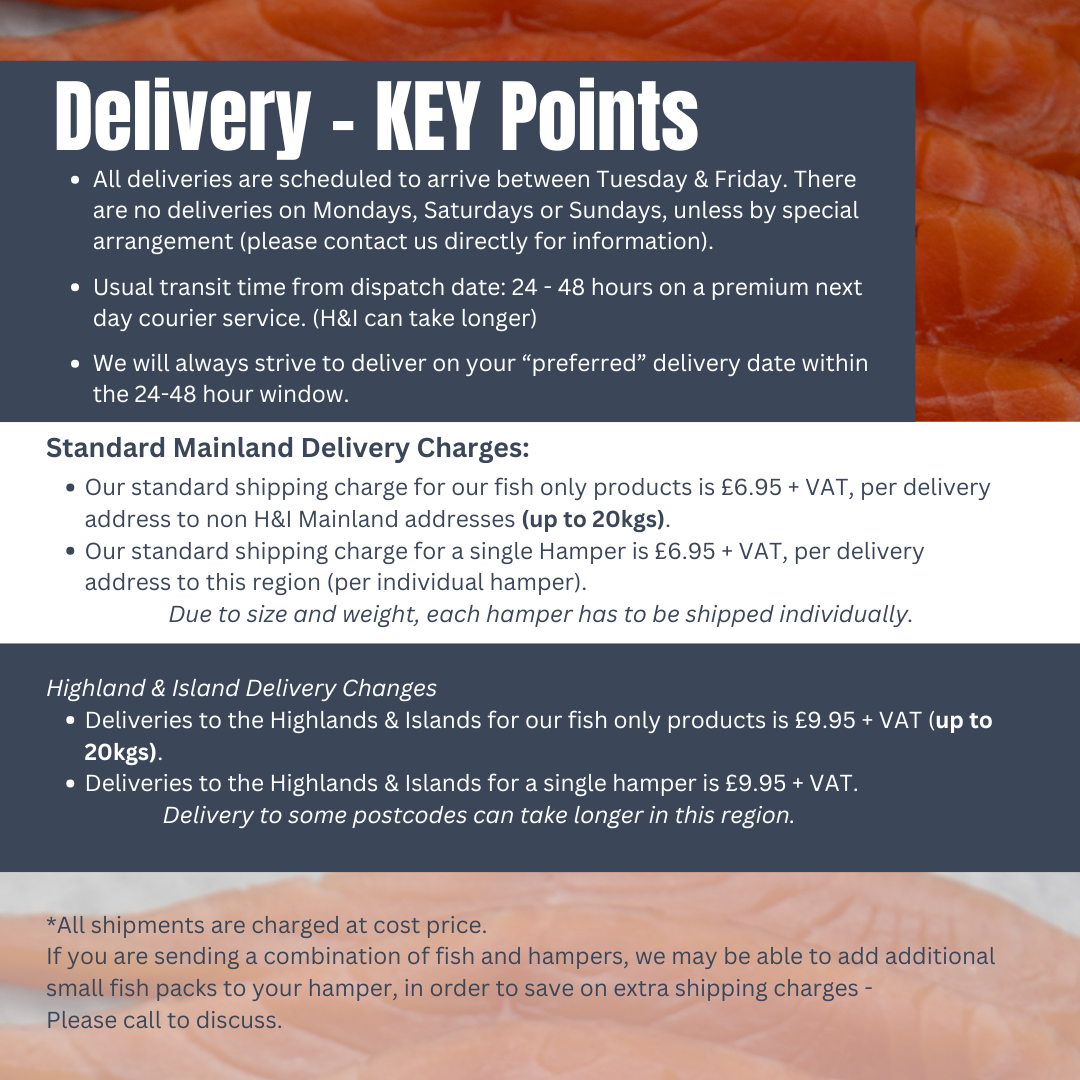 Delivery - KEY Points

• All deliveries are scheduled to arrive between Tuesday & Friday. There are no deliveries on Mondays, Saturdays or Sundays, unless by special arrangement (please contact us directly for information).

• Usual transit time from dispatch date: 24 - 48 hours on a premium next day courier service. (H&I can take longer)

• We will always strive to deliver on your "preferred" delivery date within the 24-48 hour window.

Standard Mainland Delivery Charges:

• Our standard shipping charge for our fish only products is £6.95 + VAT, per delivery address to non H&I Mainland addresses (up to 20kgs).
• Our standard shipping charge for a single Hamper is £6.95 + VAT, per delivery address to this region (per individual hamper).

Due to size and weight, each hamper has to be shipped individually.

Highland & Island Delivery Changes

• Deliveries to the Highlands & Islands for our fish only products is £9.95 + VAT (up to 20kgs).
• Deliveries to the Highlands & Islands for a single hamper is £9.95 + VAT.

Delivery to some postcodes can take longer in this region.

*All shipments are charged at cost price.
If you are sending a combination of fish and hampers, we may be able to add additional small fish packs to your hamper, in order to save on extra shipping charges - Please call to discuss.